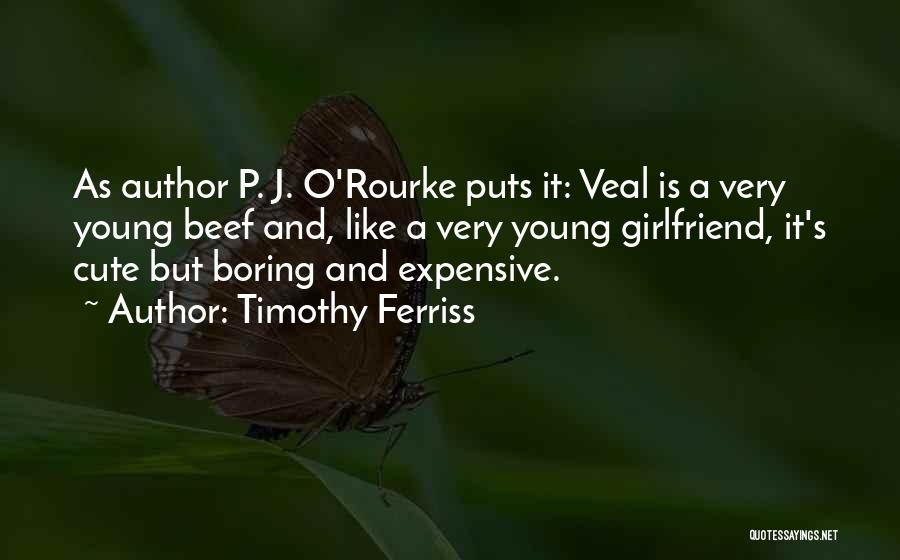 As author P. J. O'Rourke puts it: Veal is a very young beef and, like a very young girlfriend, it's cute but boring and expensive.
~ Author: Timothy Ferriss

QUOTESSAYINGS.NET